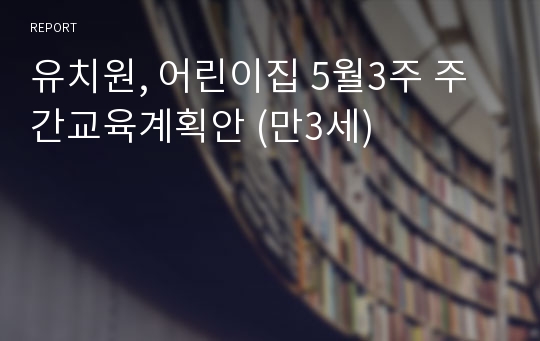 REPORT

유치원, 어린이집 5월3주 주간교육계획안 (만3세)